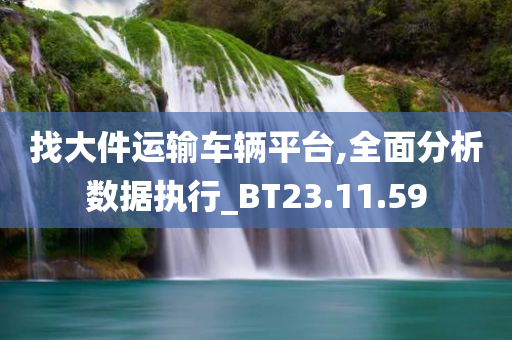 找大件运输车辆平台,全面分析数据执行_BT23.11.59